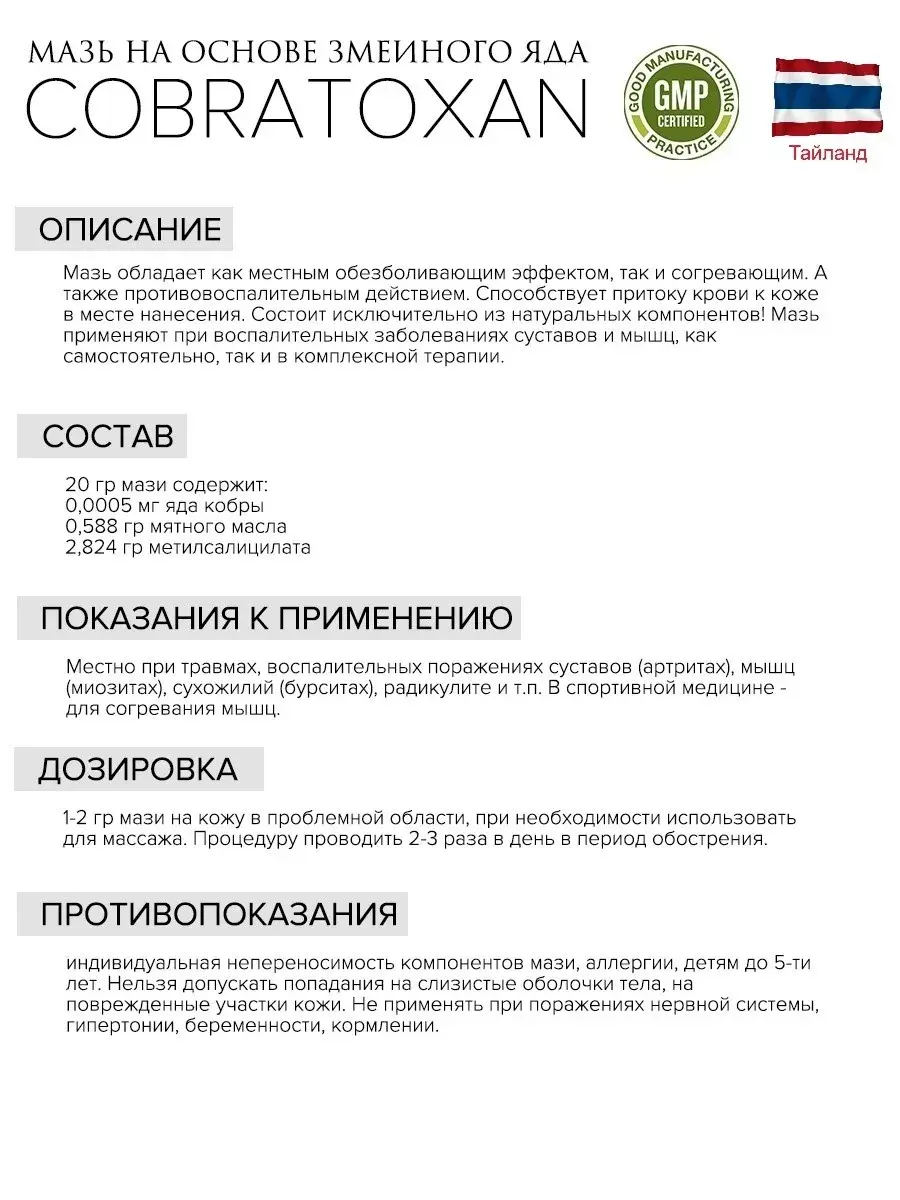 МАЗЬ НА ОСНОВЕ ЗМЕИНОГО ЯДА
COBRATOXAN

GOOD MANUFACTURING PRACTICE
GMP
CERTIFIED

Тайланд

ОПИСАНИЕ

Мазь обладает как местным обезболивающим эффектом, так и согревающим. А также противовоспалительным действием. Способствует притоку крови к коже в месте нанесения. Состоит исключительно из натуральных компонентов! Мазь применяют при воспалительных заболеваниях суставов и мышц, как самостоятельно, так и в комплексной терапии.

СОСТАВ

20 гр мази содержит:
0,0005 мг яда кобры
0,588 гр мятного масла
2,824 гр метилсалицилата

ПОКАЗАНИЯ К ПРИМЕНЕНИЮ

Местно при травмах, воспалительных поражениях суставов (артритах), мышц (миозитах), сухожилий (бурситах), радикулите и т.п. В спортивной медицине - для согревания мышц.

ДОЗИРОВКА

1-2 гр мази на кожу в проблемной области, при необходимости использовать для массажа. Процедуру проводить 2-3 раза в день в период обострения.

ПРОТИВОПОКАЗАНИЯ

индивидуальная непереносимость компонентов мази, аллергии, детям до 5-ти лет. Нельзя допускать попадания на слизистые оболочки тела, на поврежденные участки кожи. Не применять при поражениях нервной системы, гипертонии, беременности, кормлении.